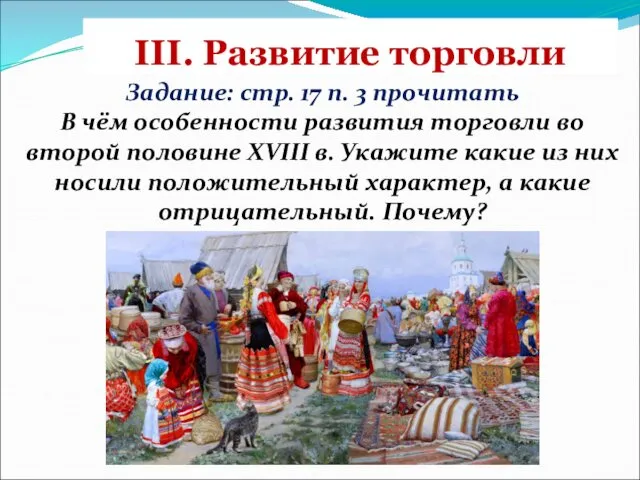 III. Развитие торговли

Задание: стр. 17 п. 3 прочитать

В чём особенности развития торговли во второй половине XVIII в. Укажите какие из них носили положительный характер, а какие отрицательный. Почему?